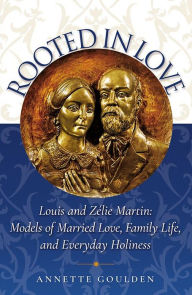 ROOTED IN LOVE

Louis and Zélie Martin: Models of Married Love, Family Life, and Everyday Holiness

ANNETTE GOULDEN